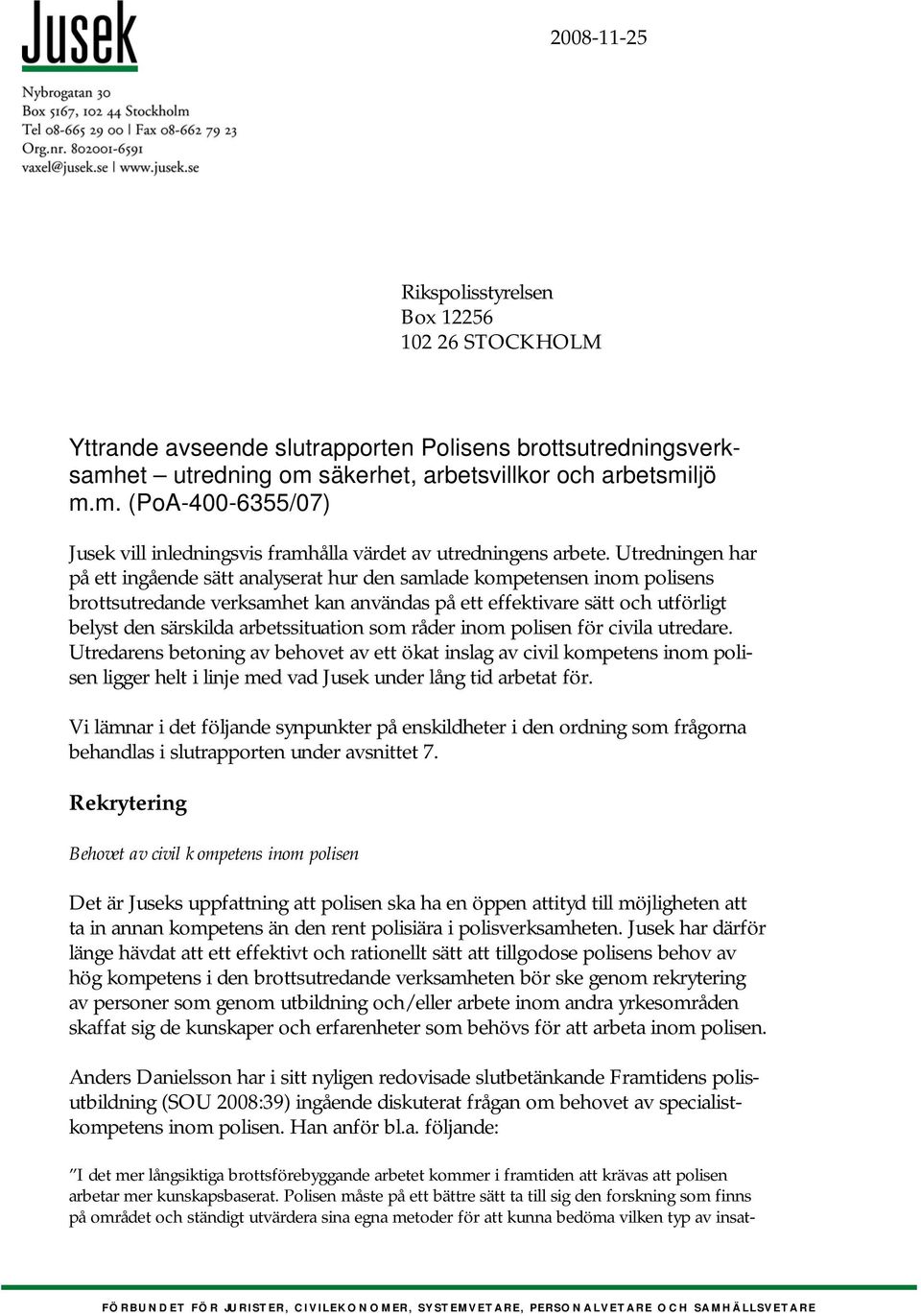 Jusek

Nybrogatan 30
Box 5167, 102 44 Stockholm
Tel 08-665 29 00 | Fax 08-662 79 23
Org.nr. 802001-6591
vaxel@jusek.se | www.jusek.se

2008-11-25

Rikspolisstyrelsen
Box 12256
102 26 STOCKHOLM

Yttrande avseende slutrapporten Polisens brottsutredningsverksamhet – utredning om säkerhet, arbetsvillkor och arbetsmiljö m.m. (PoA-400-6355/07)

Jusek vill inledningsvis framhålla värdet av utredningens arbete. Utredningen har på ett ingående sätt analyserat hur den samlade kompetensen inom polisens brottsutredande verksamhet kan användas på ett effektivare sätt och utförligt belyst den särskilda arbetssituation som råder inom polisen för civila utredare. Utredarens betoning av behovet av ett ökat inslag av civil kompetens inom polisen ligger helt i linje med vad Jusek under lång tid arbetat för.

Vi lämnar i det följande synpunkter på enskildheter i den ordning som frågorna behandlas i slutrapporten under avsnittet 7.

Rekrytering

Behovet av civil kompetens inom polisen

Det är Juseks uppfattning att polisen ska ha en öppen attityd till möjligheten att ta in annan kompetens än den rent polisiära i polisverksamheten. Jusek har därför länge hävdat att ett effektivt och rationellt sätt att tillgodose polisens behov av hög kompetens i den brottsutredande verksamheten bör ske genom rekrytering av personer som genom utbildning och/eller arbete inom andra yrkesområden skaffat sig de kunskaper och erfarenheter som behövs för att arbeta inom polisen.

Anders Danielsson har i sitt nyligen redovisade slutbetänkande Framtidens polisutbildning (SOU 2008:39) ingående diskuterat frågan om behovet av specialistkompetens inom polisen. Han anför bl.a. följande:

”I det mer långsiktiga brottsförebyggande arbetet kommer i framtiden att krävas att polisen arbetar mer kunskapsbaserat. Polisen måste på ett bättre sätt ta till sig den forskning som finns på området och ständigt utvärdera sina egna metoder för att kunna bedöma vilken typ av insat-

FÖRBUNDET FÖR JURISTER, CIVILEKONOMER, SYSTEMVETARE, PERSONALVETARE OCH SAMHÄLLSVETARE